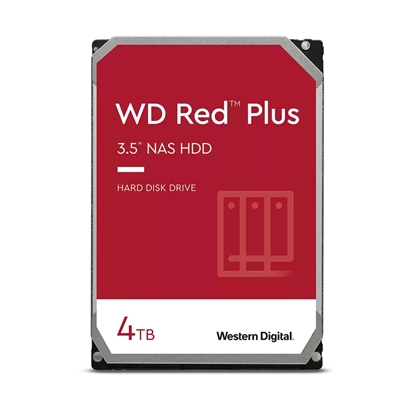 WD Red™ Plus

3.5" NAS HDD

HARD DISK DRIVE

4TB

Western Digital.